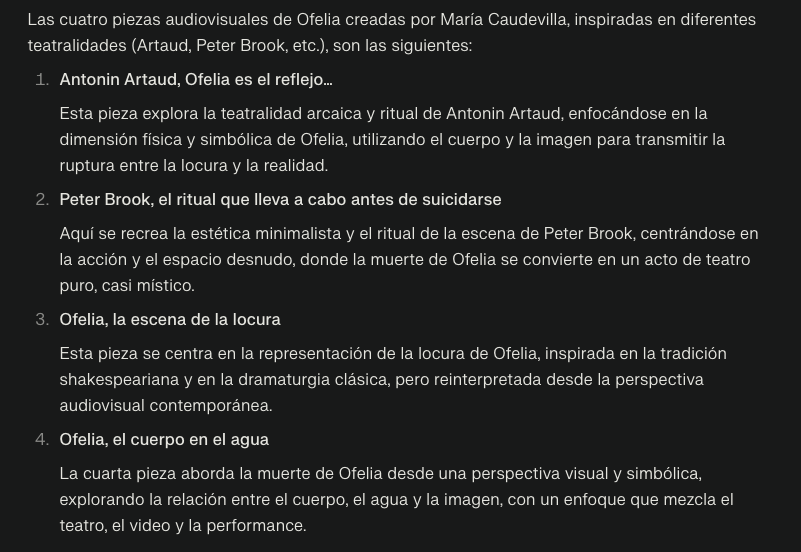 Las cuatro piezas audiovisuales de Ofelia creadas por María Caudevilla, inspiradas en diferentes teatralidades (Artaud, Peter Brook, etc.), son las siguientes:

1. Antonin Artaud, Ofelia es el reflejo...

Esta pieza explora la teatralidad arcaica y ritual de Antonin Artaud, enfocándose en la dimensión física y simbólica de Ofelia, utilizando el cuerpo y la imagen para transmitir la ruptura entre la locura y la realidad.

2. Peter Brook, el ritual que lleva a cabo antes de suicidarse

Aquí se recrea la estética minimalista y el ritual de la escena de Peter Brook, centrándose en la acción y el espacio desnudo, donde la muerte de Ofelia se convierte en un acto de teatro puro, casi místico.

3. Ofelia, la escena de la locura

Esta pieza se centra en la representación de la locura de Ofelia, inspirada en la tradición shakespeariana y en la dramaturgia clásica, pero reinterpretada desde la perspectiva audiovisual contemporánea.

4. Ofelia, el cuerpo en el agua

La cuarta pieza aborda la muerte de Ofelia desde una perspectiva visual y simbólica, explorando la relación entre el cuerpo, el agua y la imagen, con un enfoque que mezcla el teatro, el video y la performance.